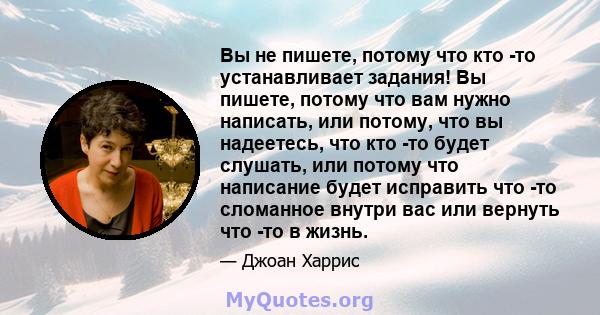 Вы не пишете, потому что кто -то устанавливает задания! Вы пишете, потому что вам нужно написать, или потому, что вы надеетесь, что кто -то будет слушать, или потому что написание будет исправить что -то сломанное внутри вас или вернуть что -то в жизнь.

— Джоан Харрис

MyQuotes.org